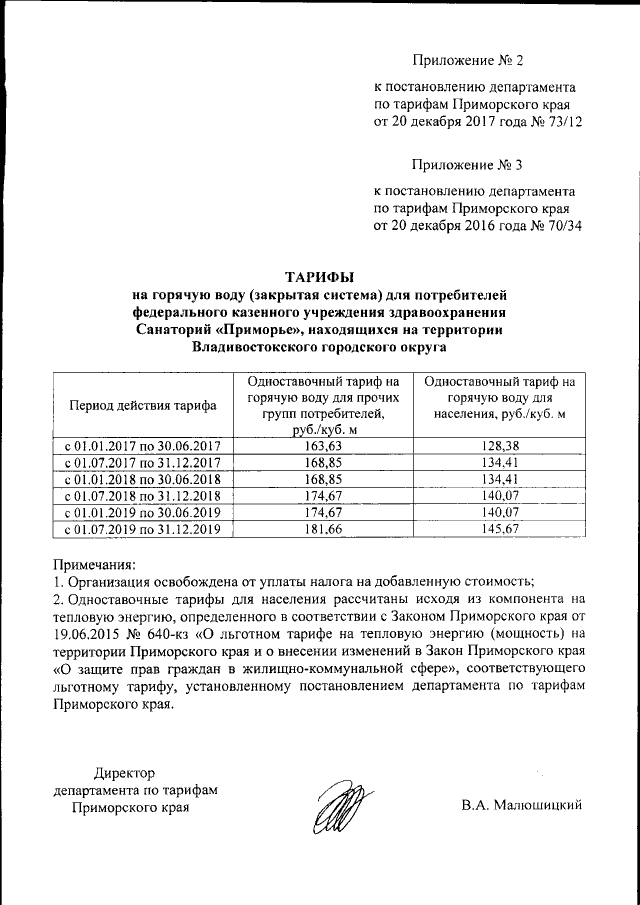 Приложение № 2

к постановлению департамента по тарифам Приморского края от 20 декабря 2017 года № 73/12

Приложение № 3

к постановлению департамента по тарифам Приморского края от 20 декабря 2016 года № 70/34

ТАРИФЫ
на горячую воду (закрытая система) для потребителей федерального казенного учреждения здравоохранения Санаторий «Приморье», находящихся на территории Владивостокского городского округа

| Период действия тарифа | Одноставочный тариф на горячую воду для прочих групп потребителей, руб./куб. м | Одноставочный тариф на горячую воду для населения, руб./куб. м |
|---|---|---|
| с 01.01.2017 по 30.06.2017 | 163,63 | 128,38 |
| с 01.07.2017 по 31.12.2017 | 168,85 | 134,41 |
| с 01.01.2018 по 30.06.2018 | 168,85 | 134,41 |
| с 01.07.2018 по 31.12.2018 | 174,67 | 140,07 |
| с 01.01.2019 по 30.06.2019 | 174,67 | 140,07 |
| с 01.07.2019 по 31.12.2019 | 181,66 | 145,67 |

Примечания:
1. Организация освобождена от уплаты налога на добавленную стоимость;
2. Одноставочные тарифы для населения рассчитаны исходя из компонента на тепловую энергию, определенного в соответствии с Законом Приморского края от 19.06.2015 № 640-кз «О льготном тарифе на тепловую энергию (мощность) на территории Приморского края и о внесении изменений в Закон Приморского края «О защите прав граждан в жилищно-коммунальной сфере», соответствующего льготному тарифу, установленному постановлением департамента по тарифам Приморского края.

Директор
департамента по тарифам
Приморского края

В.А. Малюшицкий